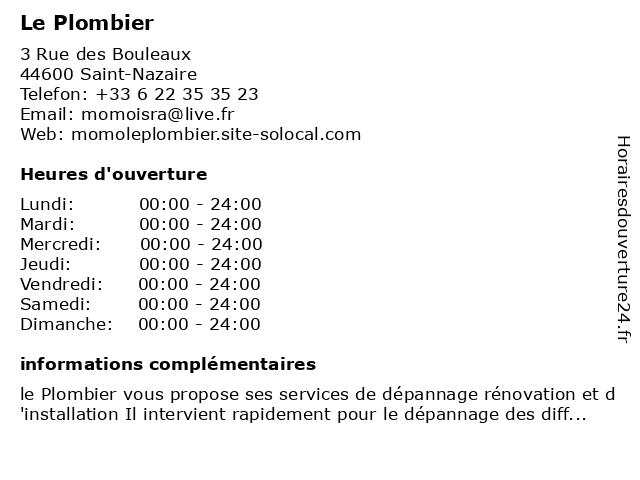 Le Plombier

3 Rue des Bouleaux
44600 Saint-Nazaire
Telefon: +33 6 22 35 35 23
Email: momoisra@live.fr
Web: momoleplombier.site-solocal.com

Heures d'ouverture

| | |
|---|---|
| Lundi: | 00:00 - 24:00 |
| Mardi: | 00:00 - 24:00 |
| Mercredi: | 00:00 - 24:00 |
| Jeudi: | 00:00 - 24:00 |
| Vendredi: | 00:00 - 24:00 |
| Samedi: | 00:00 - 24:00 |
| Dimanche: | 00:00 - 24:00 |

informations complémentaires

le Plombier vous propose ses services de dépannage rénovation et d 'installation Il intervient rapidement pour le dépannage des diff...

Horairesdouverture24.fr